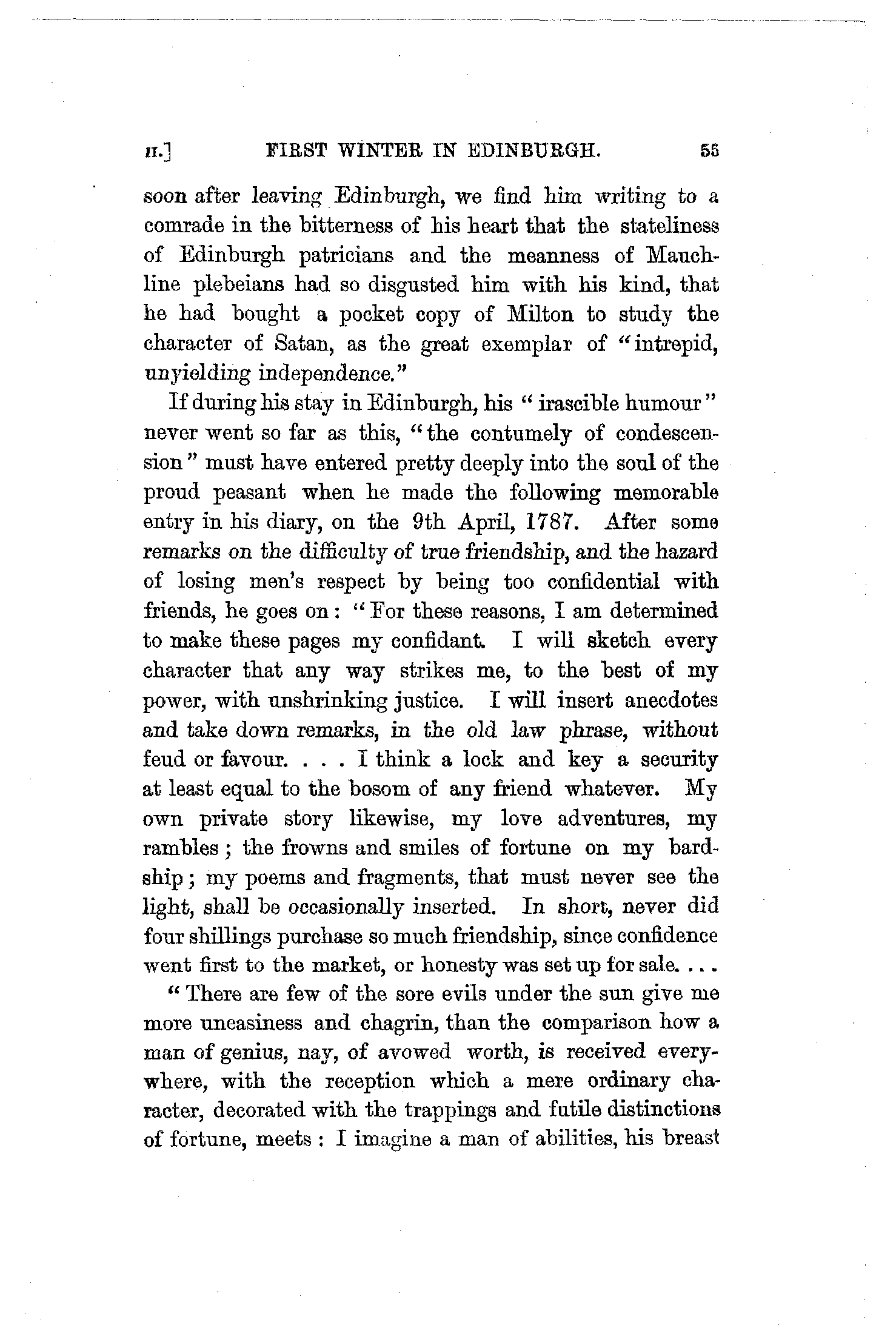 II.] FIRST WINTER IN EDINBURGH. 55

soon after leaving Edinburgh, we find him writing to a comrade in the bitterness of his heart that the stateliness of Edinburgh patricians and the meanness of Mauchline plebeians had so disgusted him with his kind, that he had bought a pocket copy of Milton to study the character of Satan, as the great exemplar of "intrepid, unyielding independence."

If during his stay in Edinburgh, his "irascible humour" never went so far as this, "the contumely of condescension" must have entered pretty deeply into the soul of the proud peasant when he made the following memorable entry in his diary, on the 9th April, 1787. After some remarks on the difficulty of true friendship, and the hazard of losing men's respect by being too confidential with friends, he goes on: "For these reasons, I am determined to make these pages my confidant. I will sketch every character that any way strikes me, to the best of my power, with unshrinking justice. I will insert anecdotes and take down remarks, in the old law phrase, without feud or favour. . . . I think a lock and key a security at least equal to the bosom of any friend whatever. My own private story likewise, my love adventures, my rambles; the frowns and smiles of fortune on my bardship; my poems and fragments, that must never see the light, shall be occasionally inserted. In short, never did four shillings purchase so much friendship, since confidence went first to the market, or honesty was set up for sale. . . .

"There are few of the sore evils under the sun give me more uneasiness and chagrin, than the comparison how a man of genius, nay, of avowed worth, is received everywhere, with the reception which a mere ordinary character, decorated with the trappings and futile distinctions of fortune, meets: I imagine a man of abilities, his breast